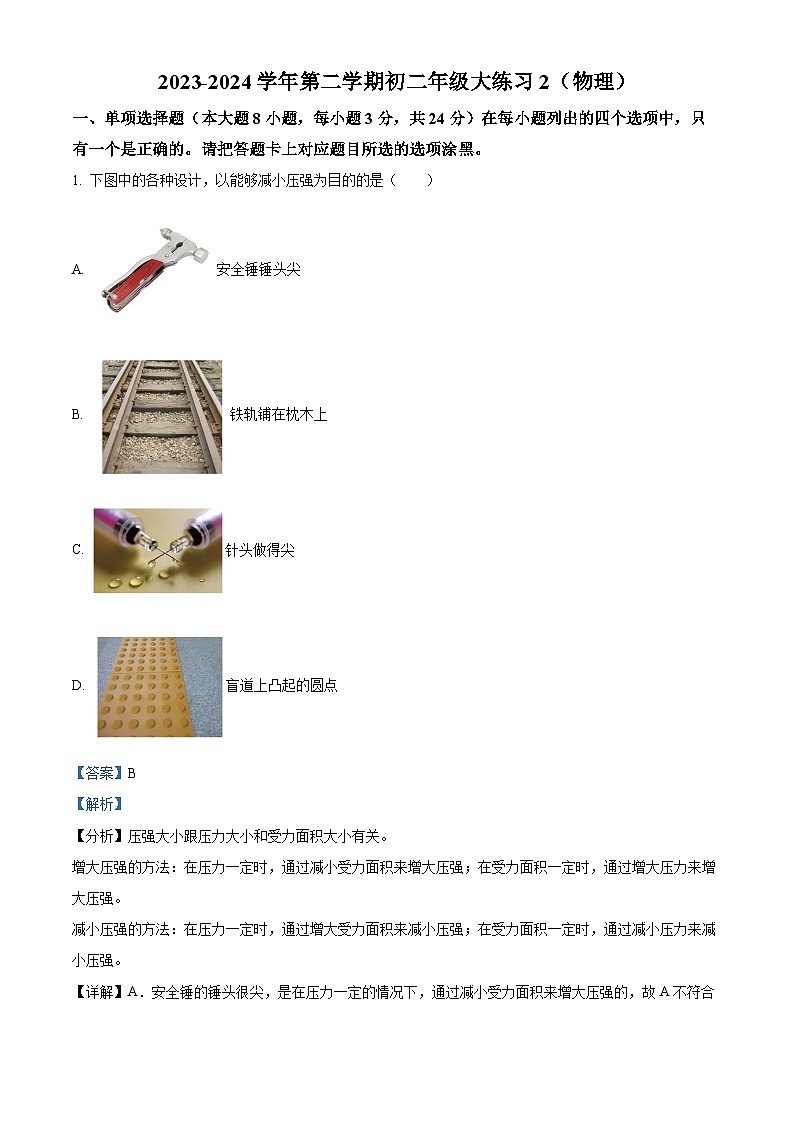 2023-2024 学年第二学期初二年级大练习 2（物理）

一、单项选择题（本大题 8 小题，每小题 3 分，共 24 分）在每小题列出的四个选项中，只有一个是正确的。请把答题卡上对应题目所选的选项涂黑。

1. 下图中的各种设计，以能够减小压强为目的的是（　　）

A. 安全锤锤头尖

B. 铁轨铺在枕木上

C. 针头做得尖

D. 盲道上凸起的圆点

【答案】B

【解析】

【分析】压强大小跟压力大小和受力面积大小有关。

增大压强的方法：在压力一定时，通过减小受力面积来增大压强；在受力面积一定时，通过增大压力来增大压强。

减小压强的方法：在压力一定时，通过增大受力面积来减小压强；在受力面积一定时，通过减小压力来减小压强。

【详解】A．安全锤的锤头很尖，是在压力一定的情况下，通过减小受力面积来增大压强的，故 A 不符合